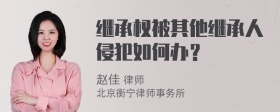 继承权被其他继承人侵犯如何办？

赵佳 律师
北京衡宁律师事务所